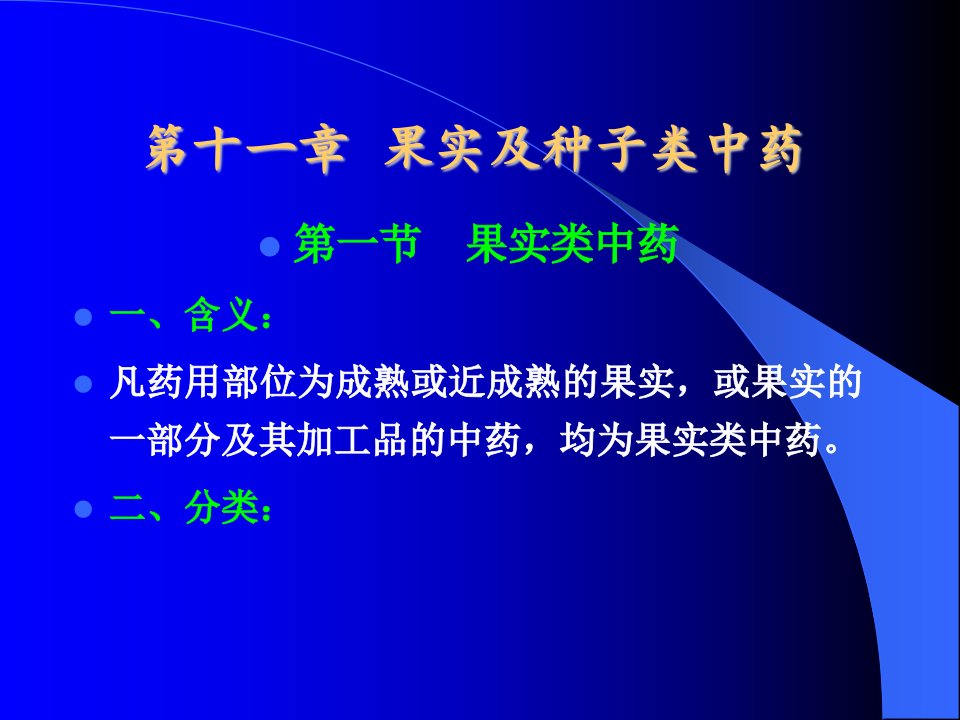 第十一章 果实及种子类中药

第一节 果实类中药

一、含义：

凡药用部位为成熟或近成熟的果实，或果实的一部分及其加工品的中药，均为果实类中药。

二、分类：